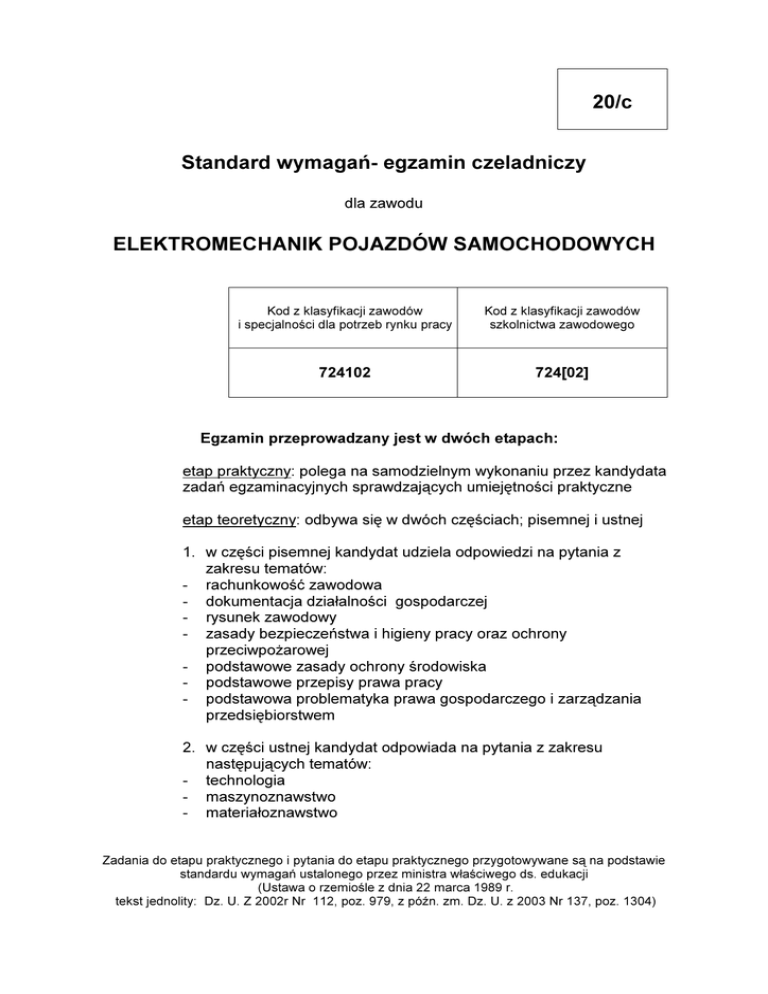 20/c

Standard wymagań- egzamin czeladniczy

dla zawodu

ELEKTROMECHANIK POJAZDÓW SAMOCHODOWYCH

| Kod z klasyfikacji zawodów i specjalności dla potrzeb rynku pracy | Kod z klasyfikacji zawodów szkolnictwa zawodowego |
|---|---|
| 724102 | 724[02] |

Egzamin przeprowadzany jest w dwóch etapach:

etap praktyczny: polega na samodzielnym wykonaniu przez kandydata zadań egzaminacyjnych sprawdzających umiejętności praktyczne

etap teoretyczny: odbywa się w dwóch częściach; pisemnej i ustnej

1. w części pisemnej kandydat udziela odpowiedzi na pytania z zakresu tematów:
- rachunkowość zawodowa
- dokumentacja działalności gospodarczej
- rysunek zawodowy
- zasady bezpieczeństwa i higieny pracy oraz ochrony przeciwpożarowej
- podstawowe zasady ochrony środowiska
- podstawowe przepisy prawa pracy
- podstawowa problematyka prawa gospodarczego i zarządzania przedsiębiorstwem

2. w części ustnej kandydat odpowiada na pytania z zakresu następujących tematów:
- technologia
- maszynoznawstwo
- materiałoznawstwo

Zadania do etapu praktycznego i pytania do etapu praktycznego przygotowywane są na podstawie standardu wymagań ustalonego przez ministra właściwego ds. edukacji (Ustawa o rzemiośle z dnia 22 marca 1989 r. tekst jednolity: Dz. U. Z 2002r Nr 112, poz. 979, z późn. zm. Dz. U. z 2003 Nr 137, poz. 1304)